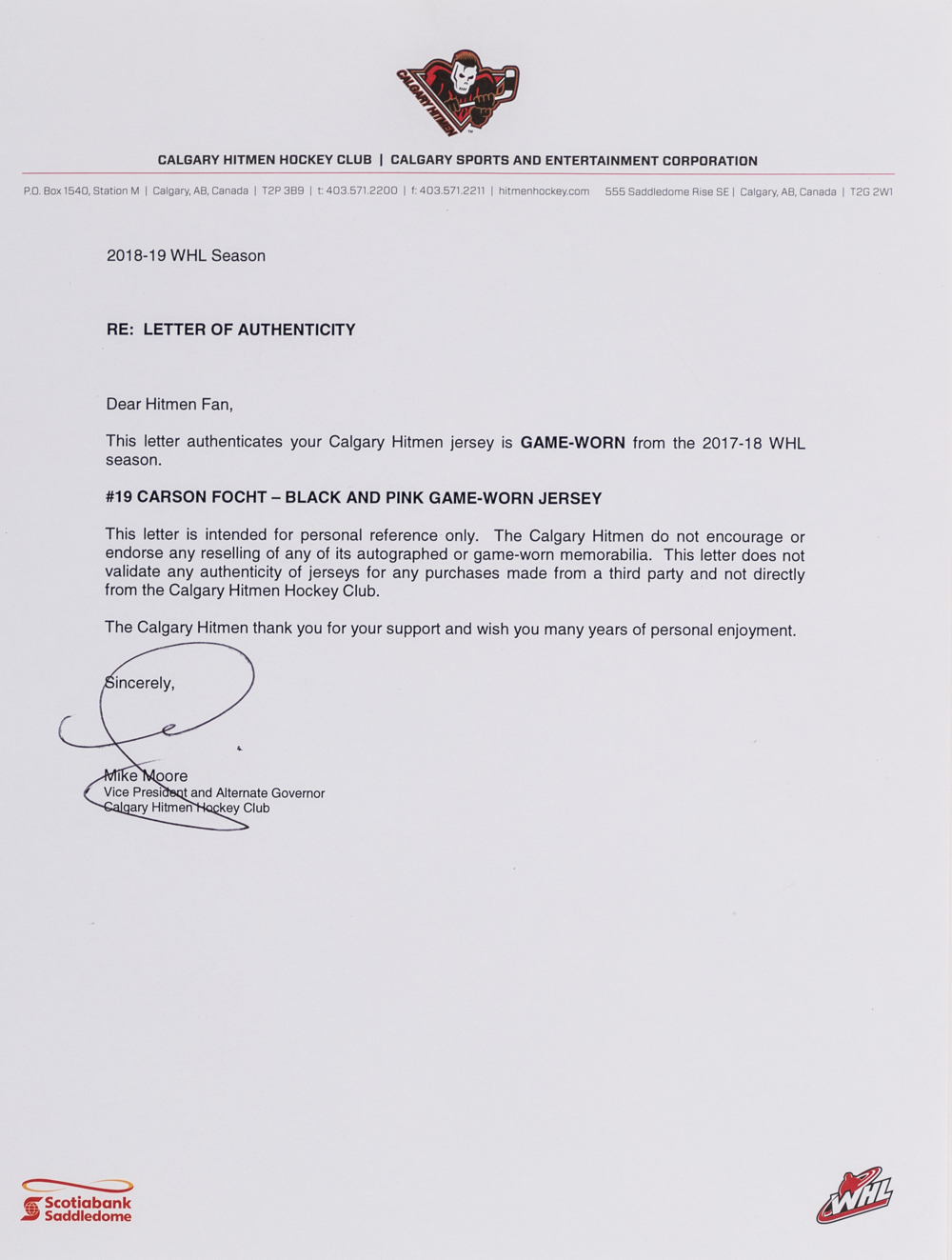 CALGARY HITMEN

CALGARY HITMEN HOCKEY CLUB | CALGARY SPORTS AND ENTERTAINMENT CORPORATION

P.O. Box 1540, Station M | Calgary, AB, Canada | T2P 3B9 | t: 403.571.2200 | f: 403.571.2211 | hitmenhockey.com 555 Saddledome Rise SE | Calgary, AB, Canada | T2G 2W1

2018-19 WHL Season

RE: LETTER OF AUTHENTICITY

Dear Hitmen Fan,

This letter authenticates your Calgary Hitmen jersey is GAME-WORN from the 2017-18 WHL season.

#19 CARSON FOCHT – BLACK AND PINK GAME-WORN JERSEY

This letter is intended for personal reference only. The Calgary Hitmen do not encourage or endorse any reselling of any of its autographed or game-worn memorabilia. This letter does not validate any authenticity of jerseys for any purchases made from a third party and not directly from the Calgary Hitmen Hockey Club.

The Calgary Hitmen thank you for your support and wish you many years of personal enjoyment.

Sincerely,

Mike Moore
Vice President and Alternate Governor
Calgary Hitmen Hockey Club

Scotiabank Saddledome

WHL